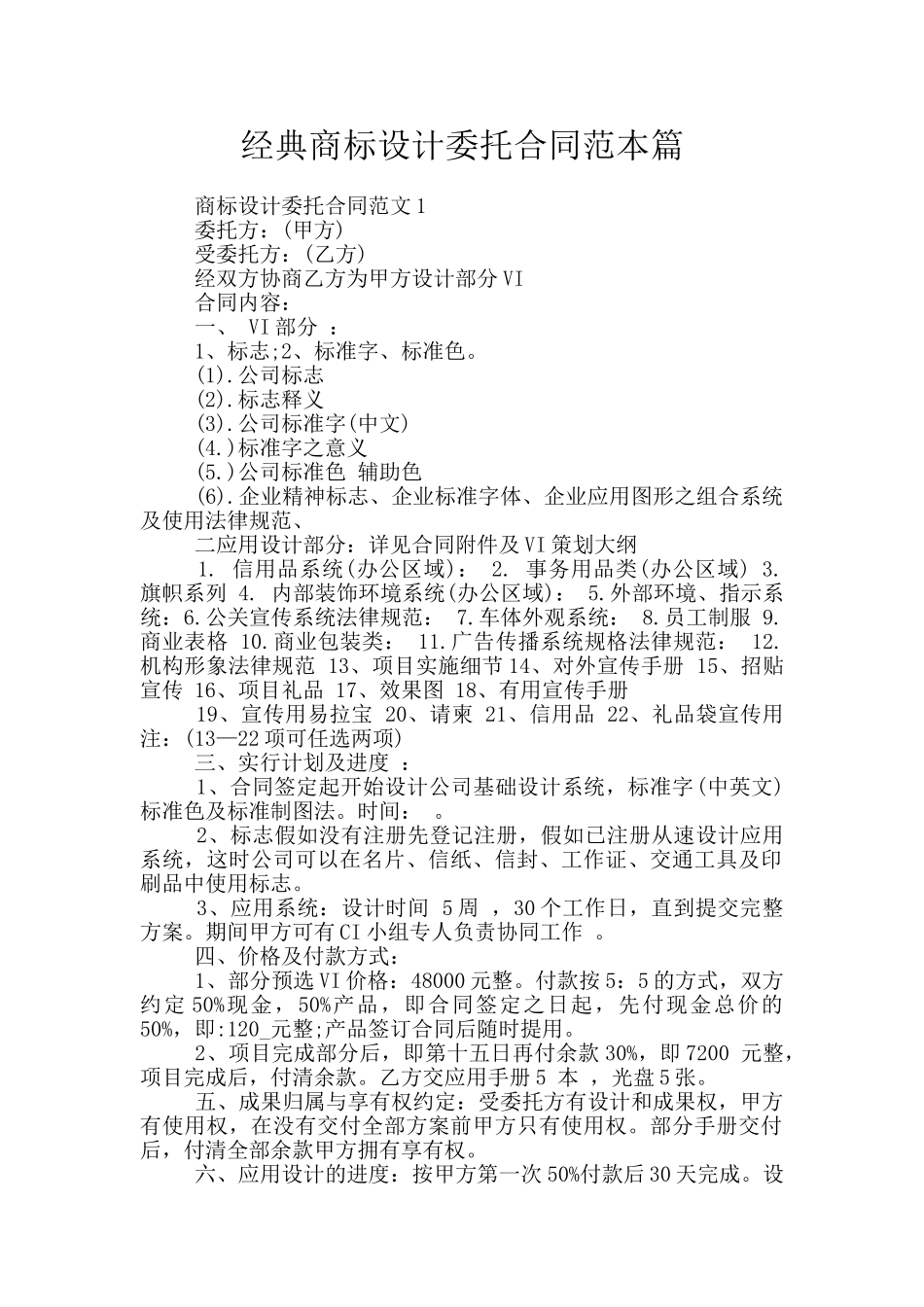 经典商标设计委托合同范本篇

商标设计委托合同范文1
委托方：(甲方)
受委托方：(乙方)
经双方协商乙方为甲方设计部分VI
合同内容：
一、 VI部分 ：
1、标志;2、标准字、标准色。
(1).公司标志
(2).标志释义
(3).公司标准字(中文)
(4.)标准字之意义
(5.)公司标准色 辅助色
(6).企业精神标志、企业标准字体、企业应用图形之组合系统及使用法律规范、
二应用设计部分：详见合同附件及VI策划大纲
1. 信用品系统(办公区域)： 2. 事务用品类(办公区域) 3.旗帜系列 4. 内部装饰环境系统(办公区域)： 5.外部环境、指示系统：6.公关宣传系统法律规范： 7.车体外观系统： 8.员工制服 9.商业表格 10.商业包装类： 11.广告传播系统规格法律规范： 12.机构形象法律规范 13、项目实施细节14、对外宣传手册 15、招贴宣传 16、项目礼品 17、效果图 18、有用宣传手册
19、宣传用易拉宝 20、请柬 21、信用品 22、礼品袋宣传用注：(13—22项可任选两项)
三、实行计划及进度 ：
1、合同签定起开始设计公司基础设计系统，标准字(中英文)标准色及标准制图法。时间： 。
2、标志假如没有注册先登记注册，假如已注册从速设计应用系统，这时公司可以在名片、信纸、信封、工作证、交通工具及印刷品中使用标志。
3、应用系统：设计时间 5周 ，30个工作日，直到提交完整方案。期间甲方可有CI小组专人负责协同工作 。
四、价格及付款方式：
1、部分预选VI价格：48000元整。付款按5：5的方式，双方约定50%现金，50%产品，即合同签定之日起，先付现金总价的50%，即:120_元整;产品签订合同后随时提用。
2、项目完成部分后，即第十五日再付余款30%，即7200 元整，项目完成后，付清余款。乙方交应用手册5 本 ，光盘5张。
五、成果归属与享有权约定：受委托方有设计和成果权，甲方有使用权，在没有交付全部方案前甲方只有使用权。部分手册交付后，付清全部余款甲方拥有享有权。
六、应用设计的进度：按甲方第一次50%付款后30天完成。设